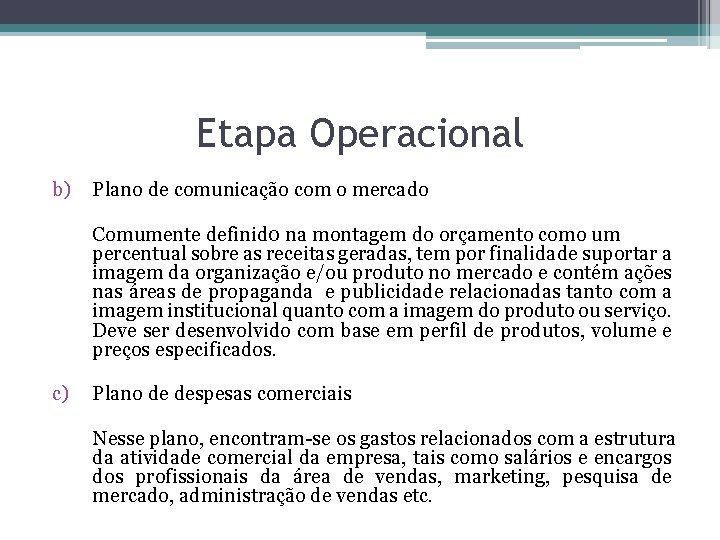 Etapa Operacional

b) Plano de comunicação com o mercado

Comumente definido na montagem do orçamento como um percentual sobre as receitas geradas, tem por finalidade suportar a imagem da organização e/ou produto no mercado e contém ações nas áreas de propaganda e publicidade relacionadas tanto com a imagem institucional quanto com a imagem do produto ou serviço. Deve ser desenvolvido com base em perfil de produtos, volume e preços especificados.

c) Plano de despesas comerciais

Nesse plano, encontram-se os gastos relacionados com a estrutura da atividade comercial da empresa, tais como salários e encargos dos profissionais da área de vendas, marketing, pesquisa de mercado, administração de vendas etc.